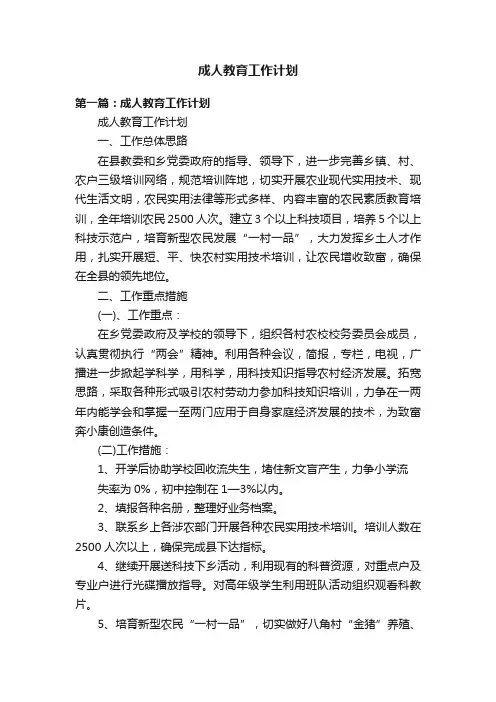 成人教育工作计划

第一篇：成人教育工作计划

成人教育工作计划

一、工作总体思路

在县教委和乡党委政府的指导、领导下，进一步完善乡镇、村、农户三级培训网络，规范培训阵地，切实开展农业现代实用技术、现代生活文明，农民实用法律等形式多样、内容丰富的农民素质教育培训，全年培训农民2500人次。建立3个以上科技项目，培养5个以上科技示范户，培育新型农民发展“一村一品”，大力发挥乡土人才作用，扎实开展短、平、快农村实用技术培训，让农民增收致富，确保在全县的领先地位。

二、工作重点措施

(一)、工作重点：

在乡党委政府及学校的领导下，组织各村农校校务委员会成员，认真贯彻执行“两会”精神。利用各种会议，简报，专栏，电视，广播进一步掀起学科学，用科学，用科技知识指导农村经济发展。拓宽思路，采取各种形式吸引农村劳动力参加科技知识培训，力争在一两年内能学会和掌握一至两门应用于自身家庭经济发展的技术，为致富奔小康创造条件。

(二)工作措施：

1、开学后协助学校回收流失生，堵住新文盲产生，力争小学流失率为0%，初中控制在1—3%以内。

2、填报各种名册，整理好业务档案。

3、联系乡上各涉农部门开展各种农民实用技术培训。培训人数在2500人次以上，确保完成县下达指标。

4、继续开展送科技下乡活动，利用现有的科普资源，对重点户及专业户进行光碟播放指导。对高年级学生利用班队活动组织观看科教片。

5、培育新型农民“一村一品”，切实做好八角村“金猪”养殖、